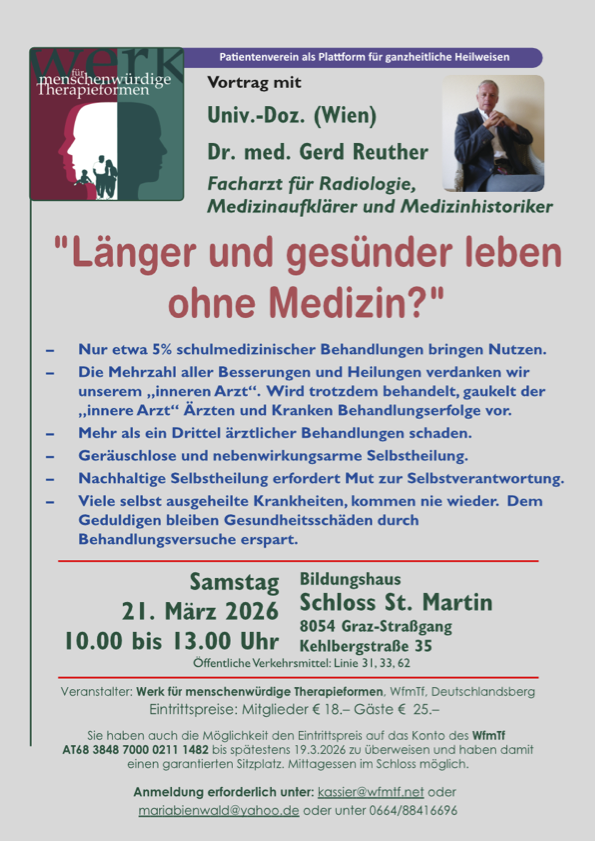 werk
für
menschenwürdige
Therapieformen

Patientenverein als Plattform für ganzheitliche Heilweisen

Vortrag mit

Univ.-Doz. (Wien)

Dr. med. Gerd Reuther

Facharzt für Radiologie, Medizinaufklärer und Medizinhistoriker

"Länger und gesünder leben ohne Medizin?"

- Nur etwa 5% schulmedizinischer Behandlungen bringen Nutzen.
- Die Mehrzahl aller Besserungen und Heilungen verdanken wir unserem „inneren Arzt“. Wird trotzdem behandelt, gaukelt der „innere Arzt“ Ärzten und Kranken Behandlungserfolge vor.
- Mehr als ein Drittel ärztlicher Behandlungen schaden.
- Geräuschlose und nebenwirkungsarme Selbstheilung.
- Nachhaltige Selbstheilung erfordert Mut zur Selbstverantwortung.
- Viele selbst ausgeheilte Krankheiten, kommen nie wieder. Dem Geduldigen bleiben Gesundheitsschäden durch Behandlungsversuche erspart.

Samstag
21. März 2026
10.00 bis 13.00 Uhr

Bildungshaus
Schloss St. Martin
8054 Graz-Straßgang
Kehlbergstraße 35

Öffentliche Verkehrsmittel: Linie 31, 33, 62

Veranstalter: Werk für menschenwürdige Therapieformen, WfmTf, Deutschlandsberg
Eintrittspreise: Mitglieder € 18.– Gäste € 25.–

Sie haben auch die Möglichkeit den Eintrittspreis auf das Konto des WfmTf AT68 3848 7000 0211 1482 bis spätestens 19.3.2026 zu überweisen und haben damit einen garantierten Sitzplatz. Mittagessen im Schloss möglich.

Anmeldung erforderlich unter: kassier@wfmtf.net oder mariabienwald@yahoo.de oder unter 0664/88416696